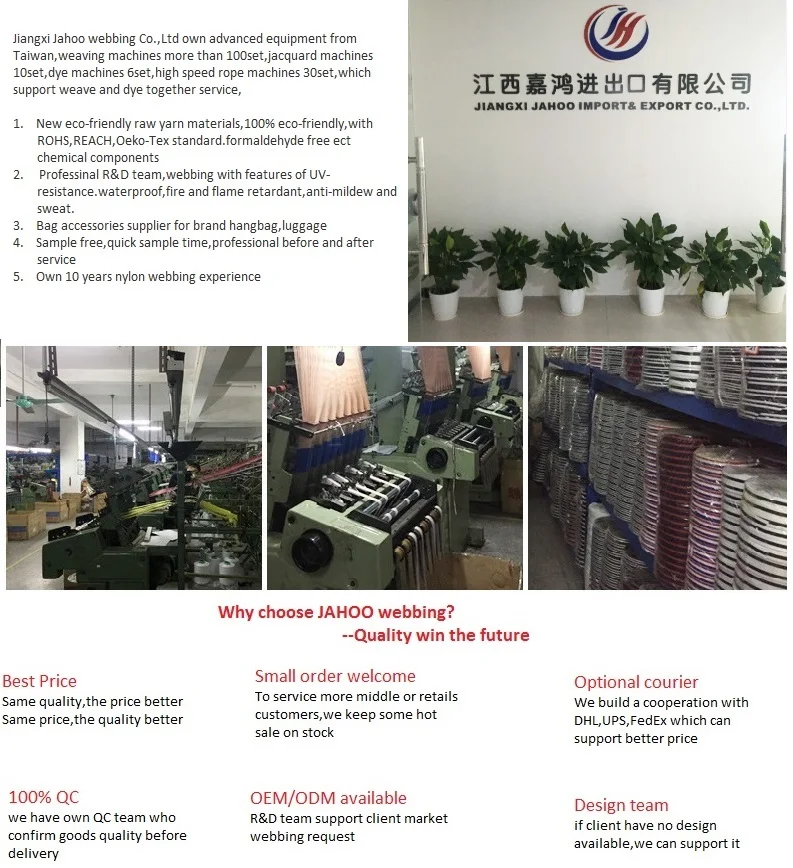 Jiangxi Jahoo webbing Co.,Ltd own advanced equipment from Taiwan,weaving machines more than 100set,jacquard machines 10set,dye machines 6set,high speed rope machines 30set,which support weave and dye together service,

1. New eco-friendly raw yarn materials,100% eco-friendly,with ROHS,REACH,Oeko-Tex standard.formaldehyde free ect chemical components
2. Professinal R&D team,webbing with features of UV-resistance.waterproof,fire and flame retardant,anti-mildew and sweat.
3. Bag accessories supplier for brand hangbag,luggage
4. Sample free,quick sample time,professional before and after service
5. Own 10 years nylon webbing experience

江西嘉鸿进出口有限公司
JIANGXI JAHOO IMPORT& EXPORT CO.,LTD.

Why choose JAHOO webbing?
--Quality win the future

Best Price
Same quality,the price better
Same price,the quality better

Small order welcome
To service more middle or retails customers,we keep some hot sale on stock

Optional courier
We build a cooperation with DHL,UPS,FedEx which can support better price

100% QC
we have own QC team who confirm goods quality before delivery

OEM/ODM available
R&D team support client market webbing request

Design team
if client have no design available,we can support it